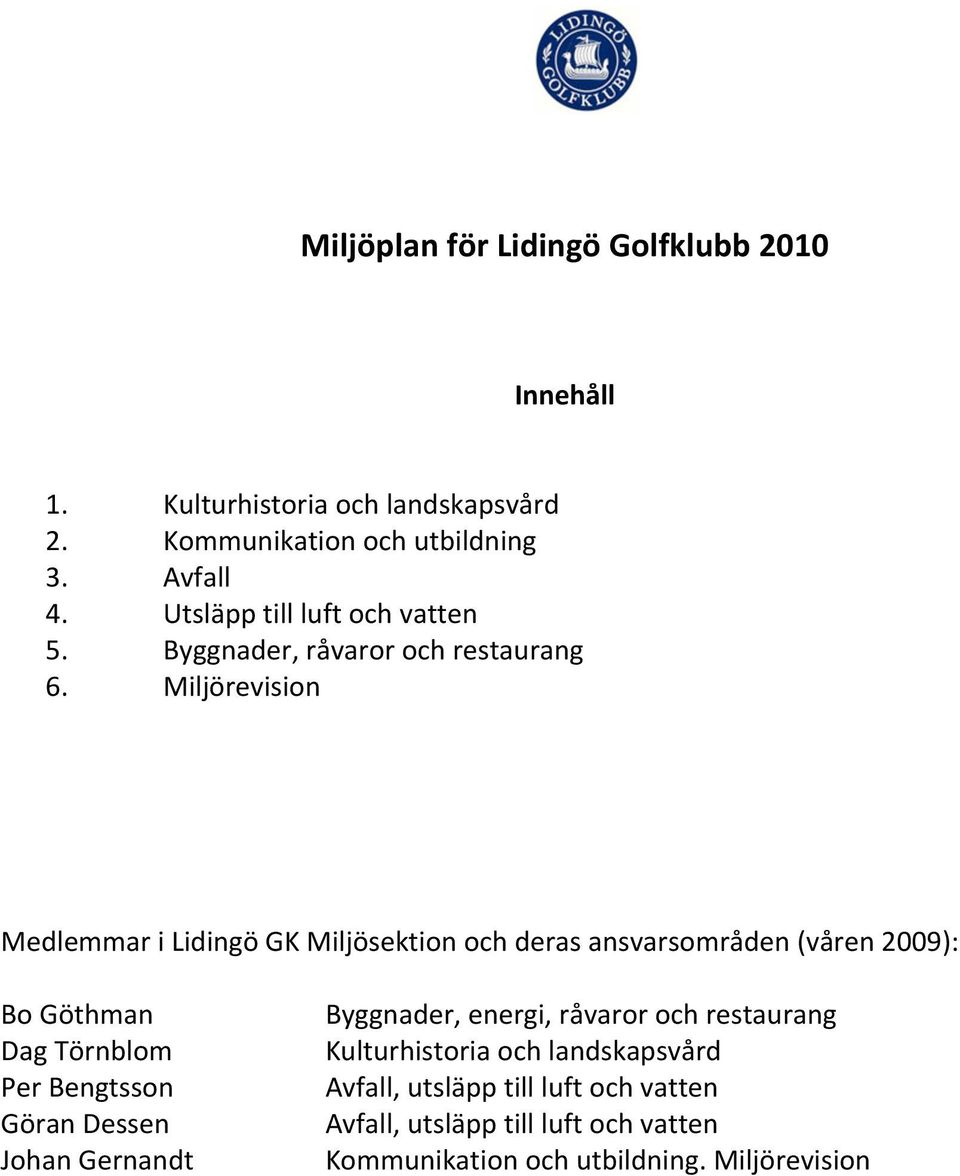 LIDINGÖ GOLFKLUBB

Miljöplan för Lidingö Golfklubb 2010

Innehåll

1. Kulturhistoria och landskapsvård
2. Kommunikation och utbildning
3. Avfall
4. Utsläpp till luft och vatten
5. Byggnader, råvaror och restaurang
6. Miljörevision

Medlemmar i Lidingö GK Miljösektion och deras ansvarsområden (våren 2009):

| | |
|---|---|
| Bo Göthman | Byggnader, energi, råvaror och restaurang |
| Dag Törnblom | Kulturhistoria och landskapsvård |
| Per Bengtsson | Avfall, utsläpp till luft och vatten |
| Göran Dessen | Avfall, utsläpp till luft och vatten |
| Johan Gernandt | Kommunikation och utbildning. Miljörevision |